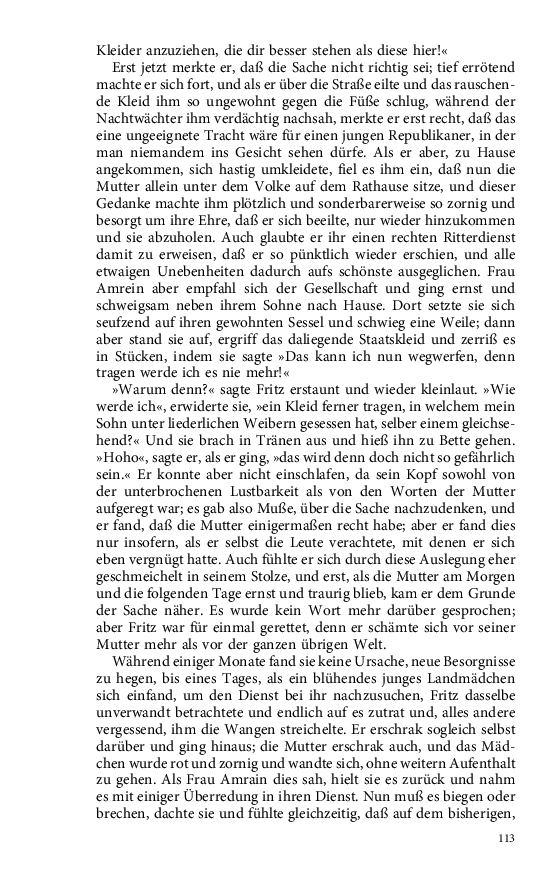 Kleider anzuziehen, die dir besser stehen als diese hier!«

Erst jetzt merkte er, daß die Sache nicht richtig sei; tief errötend machte er sich fort, und als er über die Straße eilte und das rauschende Kleid ihm so ungewohnt gegen die Füße schlug, während der Nachtwächter ihm verdächtig nachsah, merkte er erst recht, daß das eine ungeeignete Tracht wäre für einen jungen Republikaner, in der man niemandem ins Gesicht sehen dürfe. Als er aber, zu Hause angekommen, sich hastig umkleidete, fiel es ihm ein, daß nun die Mutter allein unter dem Volke auf dem Rathause sitze, und dieser Gedanke machte ihm plötzlich und sonderbarerweise so zornig und besorgt um ihre Ehre, daß er sich beeilte, nur wieder hinzukommen und sie abzuholen. Auch glaubte er ihr einen rechten Ritterdienst damit zu erweisen, daß er so pünktlich wieder erschien, und alle etwaigen Unebenheiten dadurch aufs schönste ausgeglichen. Frau Amrein aber empfahl sich der Gesellschaft und ging ernst und schweigsam neben ihrem Sohne nach Hause. Dort setzte sie sich seufzend auf ihren gewohnten Sessel und schwieg eine Weile; dann aber stand sie auf, ergriff das daliegende Staatskleid und zerriß es in Stücken, indem sie sagte »Das kann ich nun wegwerfen, denn tragen werde ich es nie mehr!«

»Warum denn?« sagte Fritz erstaunt und wieder kleinlaut. »Wie werde ich«, erwiderte sie, »ein Kleid ferner tragen, in welchem mein Sohn unter liederlichen Weibern gesessen hat, selber einem gleichsehend?« Und sie brach in Tränen aus und hieß ihn zu Bette gehen. »Hoho«, sagte er, als er ging, »das wird denn doch nicht so gefährlich sein.« Er konnte aber nicht einschlafen, da sein Kopf sowohl von der unterbrochenen Lustbarkeit als von den Worten der Mutter aufgeregt war; es gab also Muße, über die Sache nachzudenken, und er fand, daß die Mutter einigermaßen recht habe; aber er fand dies nur insofern, als er selbst die Leute verachtete, mit denen er sich eben vergnügt hatte. Auch fühlte er sich durch diese Auslegung eher geschmeichelt in seinem Stolze, und erst, als die Mutter am Morgen und die folgenden Tage ernst und traurig blieb, kam er dem Grunde der Sache näher. Es wurde kein Wort mehr darüber gesprochen; aber Fritz war für einmal gerettet, denn er schämte sich vor seiner Mutter mehr als vor der ganzen übrigen Welt.

Während einiger Monate fand sie keine Ursache, neue Besorgnisse zu hegen, bis eines Tages, als ein blühendes junges Landmädchen sich einfand, um den Dienst bei ihr nachzusuchen, Fritz dasselbe unverwandt betrachtete und endlich auf es zutrat und, alles andere vergessend, ihm die Wangen streichelte. Er erschrak sogleich selbst darüber und ging hinaus; die Mutter erschrak auch, und das Mädchen wurde rot und zornig und wandte sich, ohne weitern Aufenthalt zu gehen. Als Frau Amrain dies sah, hielt sie es zurück und nahm es mit einiger Überredung in ihren Dienst. Nun muß es biegen oder brechen, dachte sie und fühlte gleichzeitig, daß auf dem bisherigen,

113